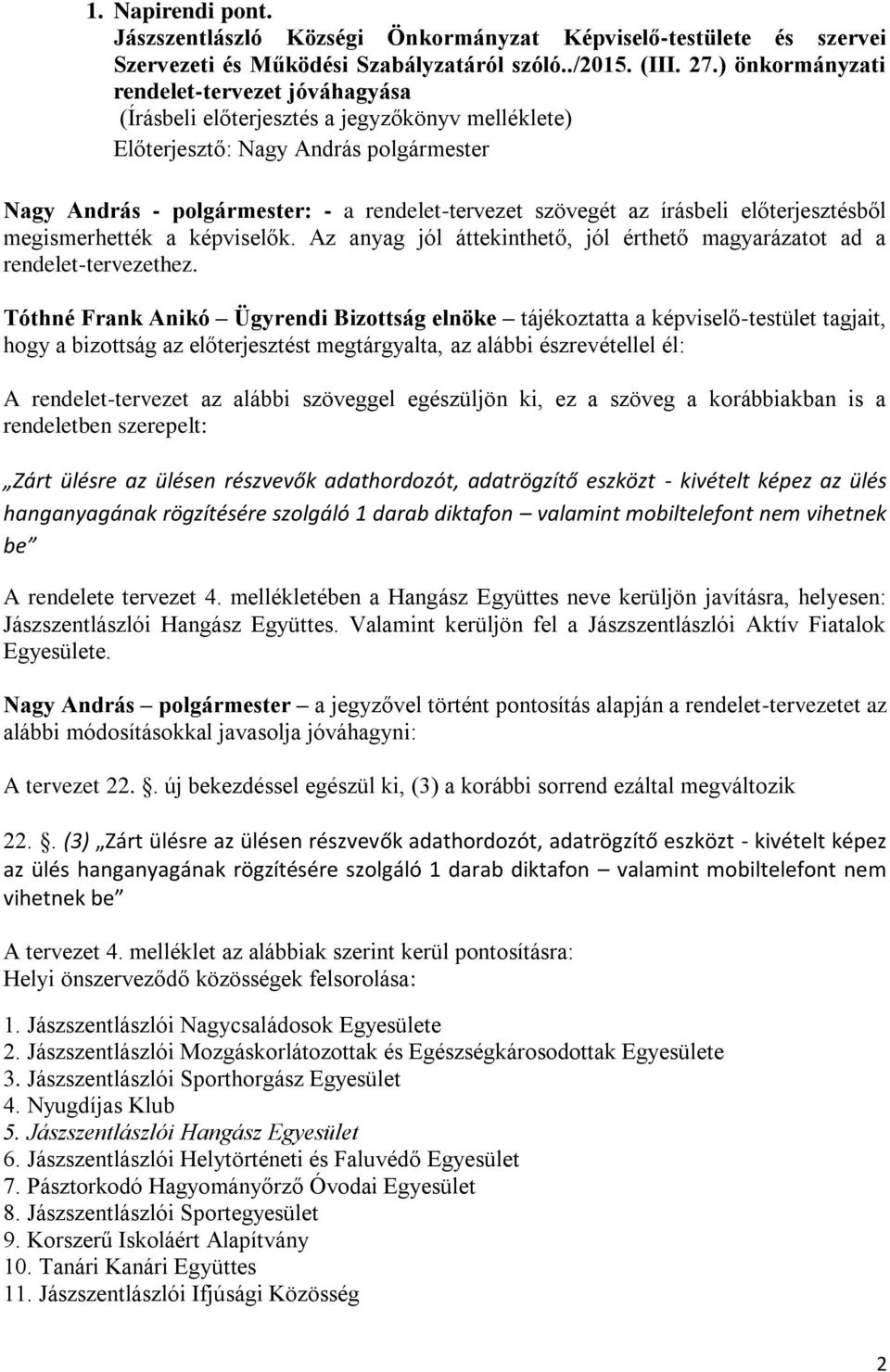 1. Napirendi pont.
Jászszentlászló Községi Önkormányzat Képviselő-testülete és szervei Szervezeti és Működési Szabályzatáról szóló../2015. (III. 27.) önkormányzati rendelet-tervezet jóváhagyása
(Írásbeli előterjesztés a jegyzőkönyv melléklete)
Előterjesztő: Nagy András polgármester

Nagy András - polgármester: - a rendelet-tervezet szövegét az írásbeli előterjesztésből megismerhették a képviselők. Az anyag jól áttekinthető, jól érthető magyarázatot ad a rendelet-tervezethez.

Tóthné Frank Anikó – Ügyrendi Bizottság elnöke – tájékoztatta a képviselő-testület tagjait, hogy a bizottság az előterjesztést megtárgyalta, az alábbi észrevétellel él:

A rendelet-tervezet az alábbi szöveggel egészüljön ki, ez a szöveg a korábbiakban is a rendeletben szerepelt:

„Zárt ülésre az ülésen részvevők adathordozót, adatrögzítő eszközt - kivételt képez az ülés hanganyagának rögzítésére szolgáló 1 darab diktafon – valamint mobiltelefont nem vihetnek be”

A rendelete tervezet 4. mellékletében a Hangász Együttes neve kerüljön javításra, helyesen: Jászszentlászlói Hangász Együttes. Valamint kerüljön fel a Jászszentlászlói Aktív Fiatalok Egyesülete.

Nagy András – polgármester – a jegyzővel történt pontosítás alapján a rendelet-tervezetet az alábbi módosításokkal javasolja jóváhagyni:

A tervezet 22. . új bekezdéssel egészül ki, (3) a korábbi sorrend ezáltal megváltozik

22. . (3) „Zárt ülésre az ülésen részvevők adathordozót, adatrögzítő eszközt - kivételt képez az ülés hanganyagának rögzítésére szolgáló 1 darab diktafon – valamint mobiltelefont nem vihetnek be”

A tervezet 4. melléklet az alábbiak szerint kerül pontosításra:
Helyi önszerveződő közösségek felsorolása:

1. Jászszentlászlói Nagycsaládosok Egyesülete
2. Jászszentlászlói Mozgáskorlátozottak és Egészségkárosodottak Egyesülete
3. Jászszentlászlói Sporthorgász Egyesület
4. Nyugdíjas Klub
5. Jászszentlászlói Hangász Egyesület
6. Jászszentlászlói Helytörténeti és Faluvédő Egyesület
7. Pásztorkodó Hagyományőrző Óvodai Egyesület
8. Jászszentlászlói Sportegyesület
9. Korszerű Iskoláért Alapítvány
10. Tanári Kanári Együttes
11. Jászszentlászlói Ifjúsági Közösség

2